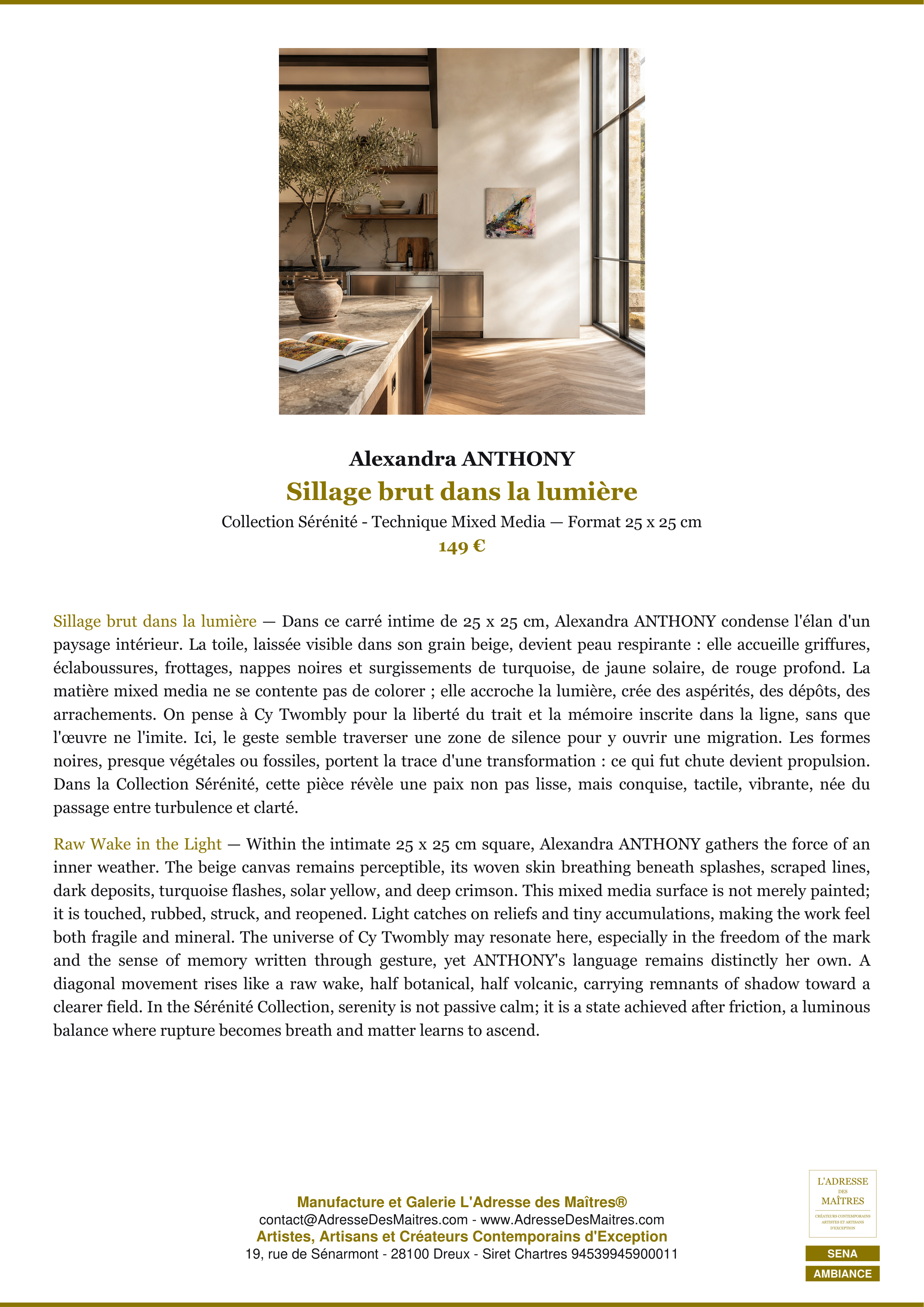 Alexandra ANTHONY

Sillage brut dans la lumière

Collection Sérénité - Technique Mixed Media — Format 25 x 25 cm

149 €

Sillage brut dans la lumière — Dans ce carré intime de 25 x 25 cm, Alexandra ANTHONY condense l'élan d'un paysage intérieur. La toile, laissée visible dans son grain beige, devient peau respirante : elle accueille griffures, éclaboussures, frottages, nappes noires et surgissements de turquoise, de jaune solaire, de rouge profond. La matière mixed media ne se contente pas de colorer ; elle accroche la lumière, crée des aspérités, des dépôts, des arrachements. On pense à Cy Twombly pour la liberté du trait et la mémoire inscrite dans la ligne, sans que l'œuvre ne l'imite. Ici, le geste semble traverser une zone de silence pour y ouvrir une migration. Les formes noires, presque végétales ou fossiles, portent la trace d'une transformation : ce qui fut chute devient propulsion. Dans la Collection Sérénité, cette pièce révèle une paix non pas lisse, mais conquise, tactile, vibrante, née du passage entre turbulence et clarté.

Raw Wake in the Light — Within the intimate 25 x 25 cm square, Alexandra ANTHONY gathers the force of an inner weather. The beige canvas remains perceptible, its woven skin breathing beneath splashes, scraped lines, dark deposits, turquoise flashes, solar yellow, and deep crimson. This mixed media surface is not merely painted; it is touched, rubbed, struck, and reopened. Light catches on reliefs and tiny accumulations, making the work feel both fragile and mineral. The universe of Cy Twombly may resonate here, especially in the freedom of the mark and the sense of memory written through gesture, yet ANTHONY's language remains distinctly her own. A diagonal movement rises like a raw wake, half botanical, half volcanic, carrying remnants of shadow toward a clearer field. In the Sérénité Collection, serenity is not passive calm; it is a state achieved after friction, a luminous balance where rupture becomes breath and matter learns to ascend.

Manufacture et Galerie L'Adresse des Maîtres®
contact@AdresseDesMaitres.com - www.AdresseDesMaitres.com
Artistes, Artisans et Créateurs Contemporains d'Exception
19, rue de Sénarmont - 28100 Dreux - Siret Chartres 94539945900011

L'ADRESSE DES MAÎTRES
CRÉATEURS CONTEMPORAINS ARTISTES ET ARTISANS D'EXCEPTION

SENA
AMBIANCE